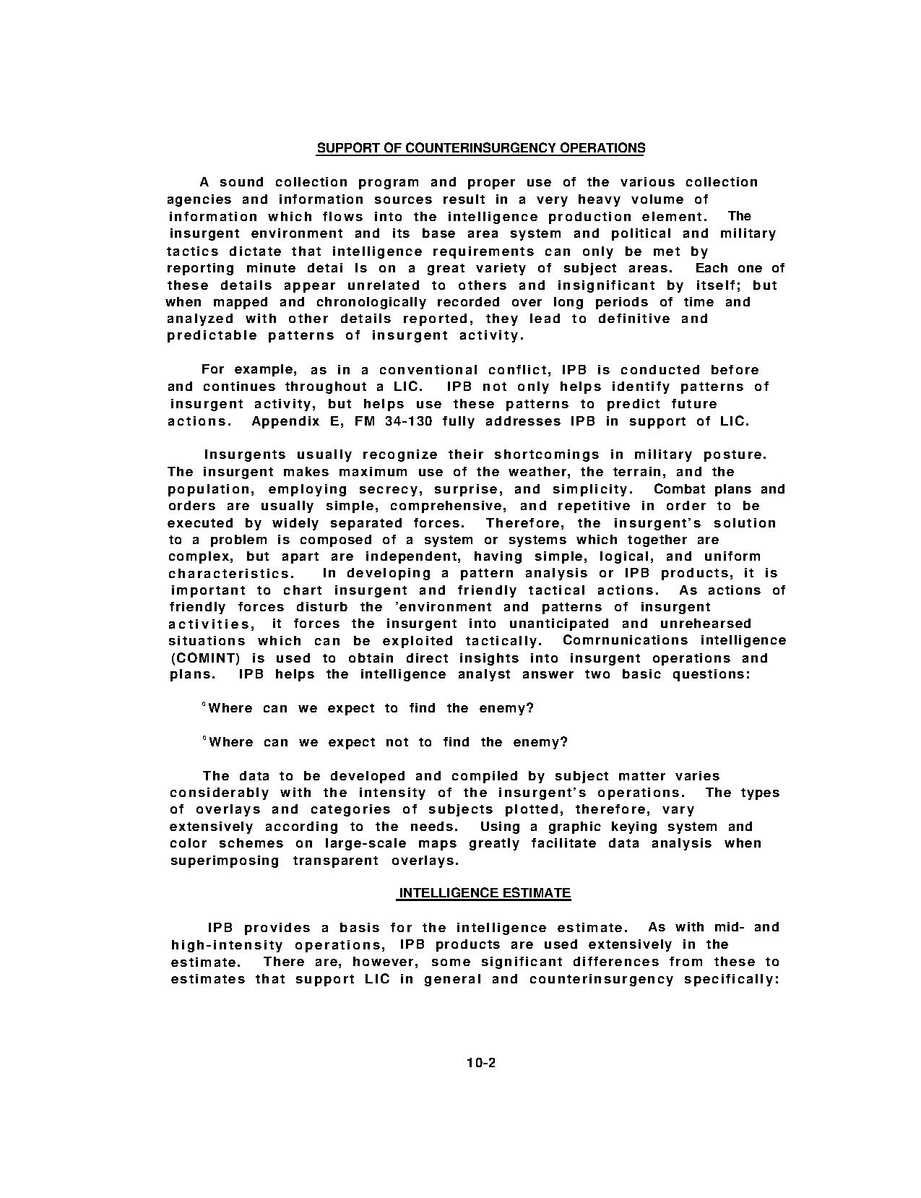 SUPPORT OF COUNTERINSURGENCY OPERATIONS

A sound collection program and proper use of the various collection agencies and information sources result in a very heavy volume of information which flows into the intelligence production element. The insurgent environment and its base area system and political and military tactics dictate that intelligence requirements can only be met by reporting minute detai ls on a great variety of subject areas. Each one of these details appear unrelated to others and insignificant by itself; but when mapped and chronologically recorded over long periods of time and analyzed with other details reported, they lead to definitive and predictable patterns of insurgent activity.

For example, as in a conventional conflict, IPB is conducted before and continues throughout a LIC. IPB not only helps identify patterns of insurgent activity, but helps use these patterns to predict future actions. Appendix E, FM 34-130 fully addresses IPB in support of LIC.

Insurgents usually recognize their shortcomings in military posture. The insurgent makes maximum use of the weather, the terrain, and the population, employing secrecy, surprise, and simplicity. Combat plans and orders are usually simple, comprehensive, and repetitive in order to be executed by widely separated forces. Therefore, the insurgent's solution to a problem is composed of a system or systems which together are complex, but apart are independent, having simple, logical, and uniform characteristics. In developing a pattern analysis or IPB products, it is important to chart insurgent and friendly tactical actions. As actions of friendly forces disturb the 'environment and patterns of insurgent activities, it forces the insurgent into unanticipated and unrehearsed situations which can be exploited tactically. Comrnunications intelligence (COMINT) is used to obtain direct insights into insurgent operations and plans. IPB helps the intelligence analyst answer two basic questions:

°Where can we expect to find the enemy?

°Where can we expect not to find the enemy?

The data to be developed and compiled by subject matter varies considerably with the intensity of the insurgent's operations. The types of overlays and categories of subjects plotted, therefore, vary extensively according to the needs. Using a graphic keying system and color schemes on large-scale maps greatly facilitate data analysis when superimposing transparent overlays.

INTELLIGENCE ESTIMATE

IPB provides a basis for the intelligence estimate. As with mid- and high-intensity operations, IPB products are used extensively in the estimate. There are, however, some significant differences from these to estimates that support LIC in general and counterinsurgency specifically:

10-2